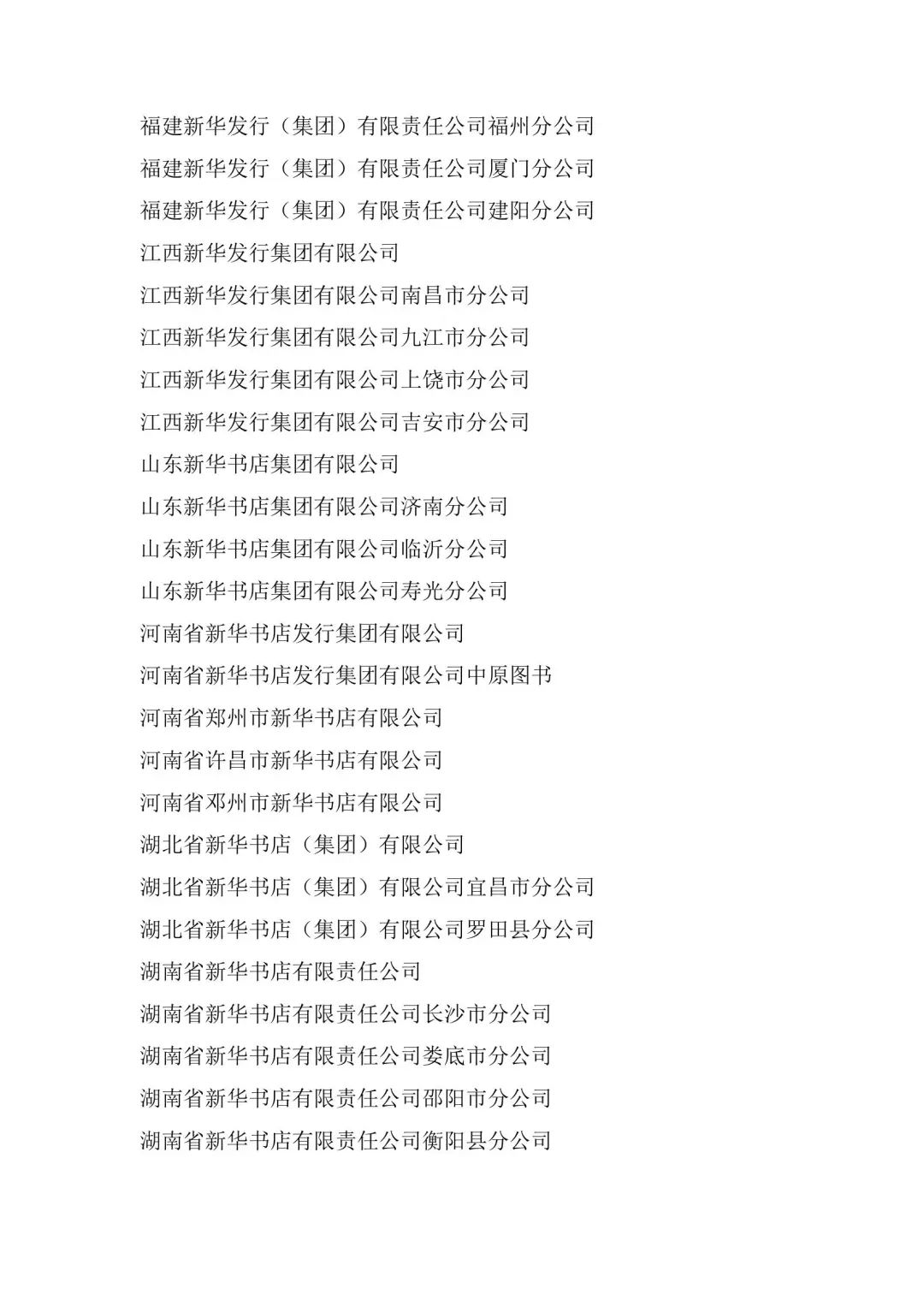 福建新华发行（集团）有限责任公司福州分公司
福建新华发行（集团）有限责任公司厦门分公司
福建新华发行（集团）有限责任公司建阳分公司
江西新华发行集团有限公司
江西新华发行集团有限公司南昌市分公司
江西新华发行集团有限公司九江市分公司
江西新华发行集团有限公司上饶市分公司
江西新华发行集团有限公司吉安市分公司
山东新华书店集团有限公司
山东新华书店集团有限公司济南分公司
山东新华书店集团有限公司临沂分公司
山东新华书店集团有限公司寿光分公司
河南省新华书店发行集团有限公司
河南省新华书店发行集团有限公司中原图书
河南省郑州市新华书店有限公司
河南省许昌市新华书店有限公司
河南省邓州市新华书店有限公司
湖北省新华书店（集团）有限公司
湖北省新华书店（集团）有限公司宜昌市分公司
湖北省新华书店（集团）有限公司罗田县分公司
湖南省新华书店有限责任公司
湖南省新华书店有限责任公司长沙市分公司
湖南省新华书店有限责任公司娄底市分公司
湖南省新华书店有限责任公司邵阳市分公司
湖南省新华书店有限责任公司衡阳县分公司